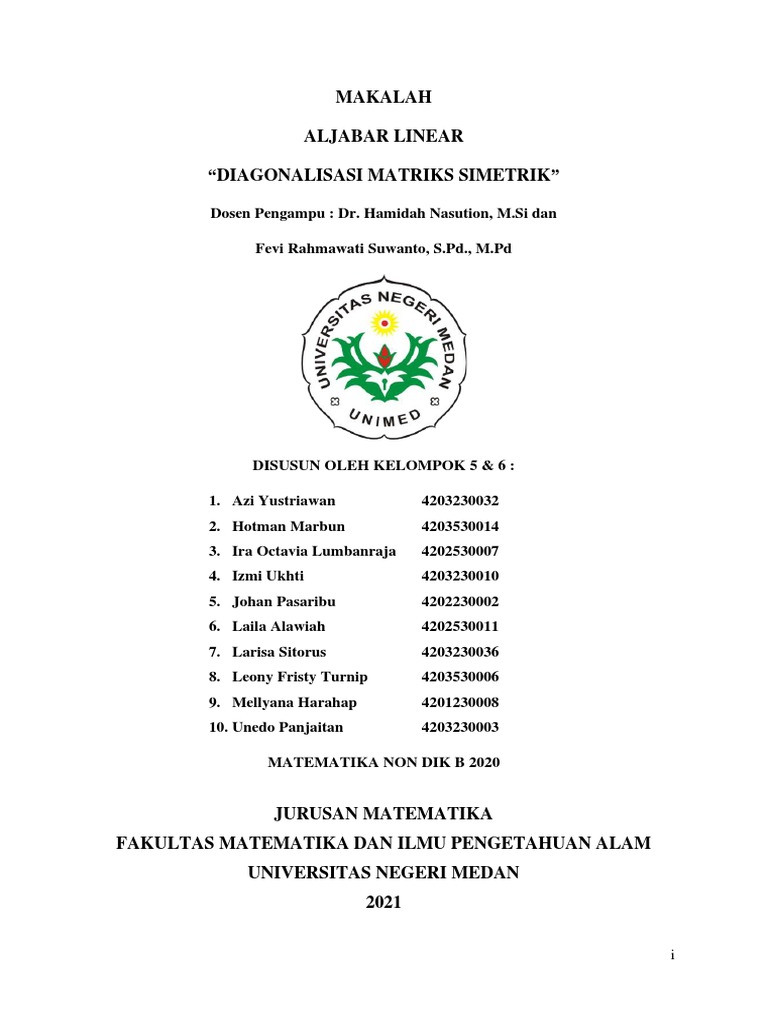 MAKALAH

ALJABAR LINEAR

"DIAGONALISASI MATRIKS SIMETRIK"

Dosen Pengampu : Dr. Hamidah Nasution, M.Si dan

Fevi Rahmawati Suwanto, S.Pd., M.Pd

UNIVERSITAS NEGERI MEDAN

UNIMED

DISUSUN OLEH KELOMPOK 5 & 6 :

1. Azi Yustriawan 4203230032
2. Hotman Marbun 4203530014
3. Ira Octavia Lumbanraja 4202530007
4. Izmi Ukhti 4203230010
5. Johan Pasaribu 4202230002
6. Laila Alawiah 4202530011
7. Larisa Sitorus 4203230036
8. Leony Fristy Turnip 4203530006
9. Mellyana Harahap 4201230008
10. Unedo Panjaitan 4203230003

MATEMATIKA NON DIK B 2020

JURUSAN MATEMATIKA
FAKULTAS MATEMATIKA DAN ILMU PENGETAHUAN ALAM
UNIVERSITAS NEGERI MEDAN
2021

i